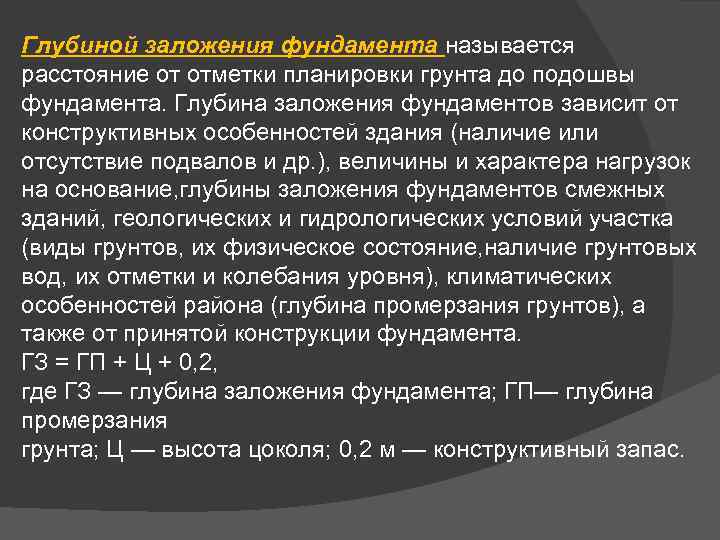 Глубиной заложения фундамента называется расстояние от отметки планировки грунта до подошвы фундамента. Глубина заложения фундаментов зависит от конструктивных особенностей здания (наличие или отсутствие подвалов и др.), величины и характера нагрузок на основание,глубины заложения фундаментов смежных зданий, геологических и гидрологических условий участка (виды грунтов, их физическое состояние,наличие грунтовых вод, их отметки и колебания уровня), климатических особенностей района (глубина промерзания грунтов), а также от принятой конструкции фундамента.
ГЗ = ГП + Ц + 0,2,
где ГЗ — глубина заложения фундамента; ГП— глубина промерзания
грунта; Ц — высота цоколя; 0,2 м — конструктивный запас.